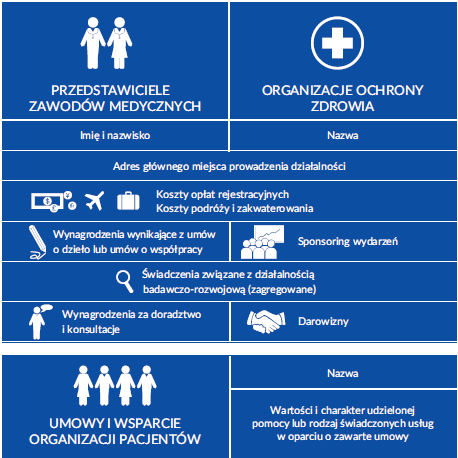 PRZEDSTAWICIELE ZAWODÓW MEDYCZNYCH

ORGANIZACJE OCHRONY ZDROWIA

Imię i nazwisko

Nazwa

Adres głównego miejsca prowadzenia działalności

Koszty opłat rejestracyjnych
Koszty podróży i zakwaterowania

Wynagrodzenia wynikające z umów o dzieło lub umów o współpracy

Sponsoring wydarzeń

Świadczenia związane z działalnością badawczo-rozwojową (zagregowane)

Wynagrodzenia za doradztwo i konsultacje

Darowizny

UMOWY I WSPARCIE ORGANIZACJI PACJENTÓW

Nazwa

Wartości i charakter udzielonej pomocy lub rodzaj świadczonych usług w oparciu o zawarte umowy